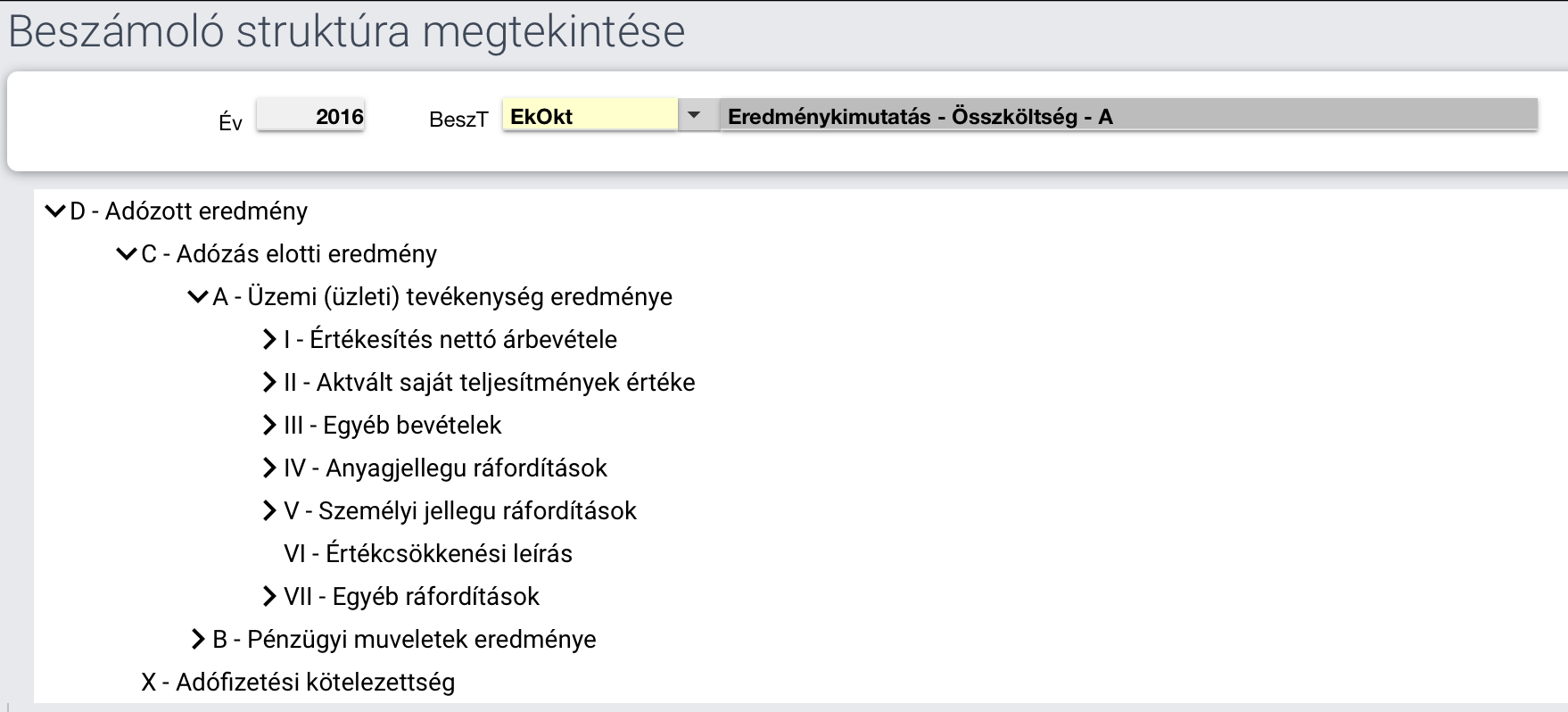 Beszámoló struktúra megtekintése

Év 2016 BeszT EkOkt Eredménykimutatás - Összköltség - A

D - Adózott eredmény
C - Adózás elotti eredmény
A - Üzemi (üzleti) tevékenység eredménye
I - Értékesítés nettó árbevétele
II - Aktvált saját teljesítmények értéke
III - Egyéb bevételek
IV - Anyagjellegu ráfordítások
V - Személyi jellegu ráfordítások
VI - Értékcsökkenési leírás
VII - Egyéb ráfordítások
B - Pénzügyi muveletek eredménye
X - Adófizetési kötelezettség